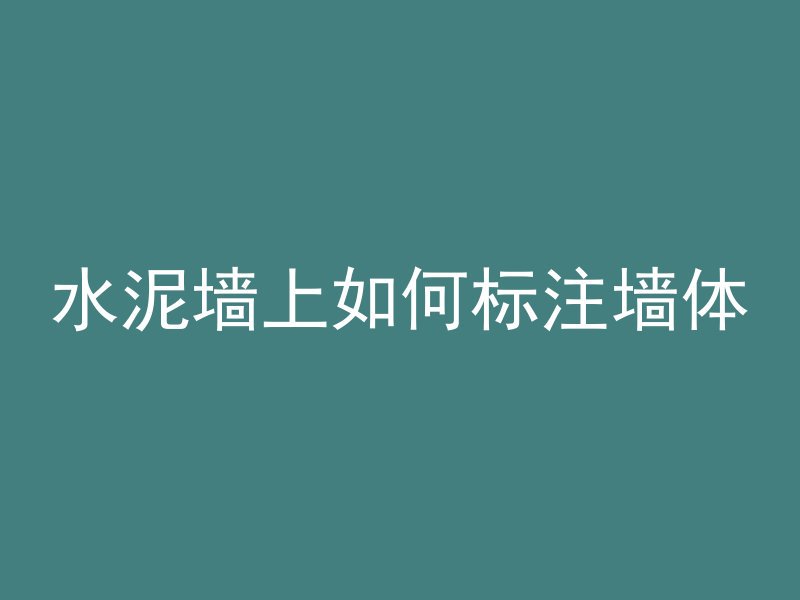 水泥墙上如何标注墙体